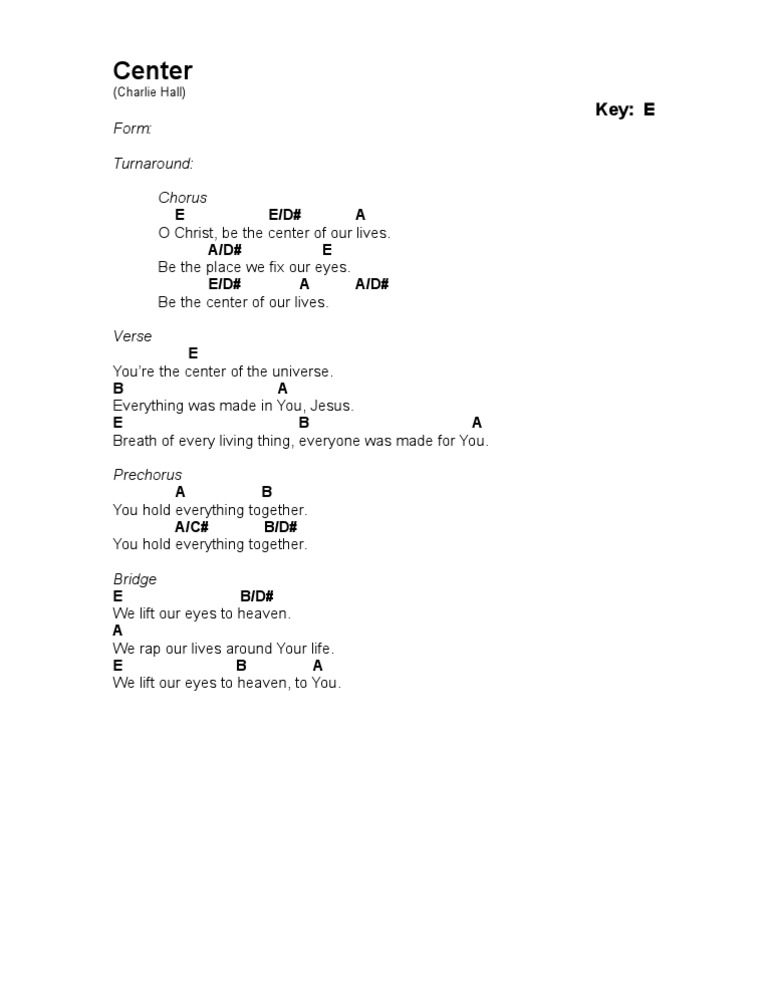 Center
(Charlie Hall)

Key: E

Form:

Turnaround:

Chorus
E E/D# A
O Christ, be the center of our lives.
A/D# E
Be the place we fix our eyes.
E/D# A A/D#
Be the center of our lives.

Verse
E
You're the center of the universe.
B A
Everything was made in You, Jesus.
E B A
Breath of every living thing, everyone was made for You.

Prechorus
A B
You hold everything together.
A/C# B/D#
You hold everything together.

Bridge
E B/D#
We lift our eyes to heaven.
A
We rap our lives around Your life.
E B A
We lift our eyes to heaven, to You.